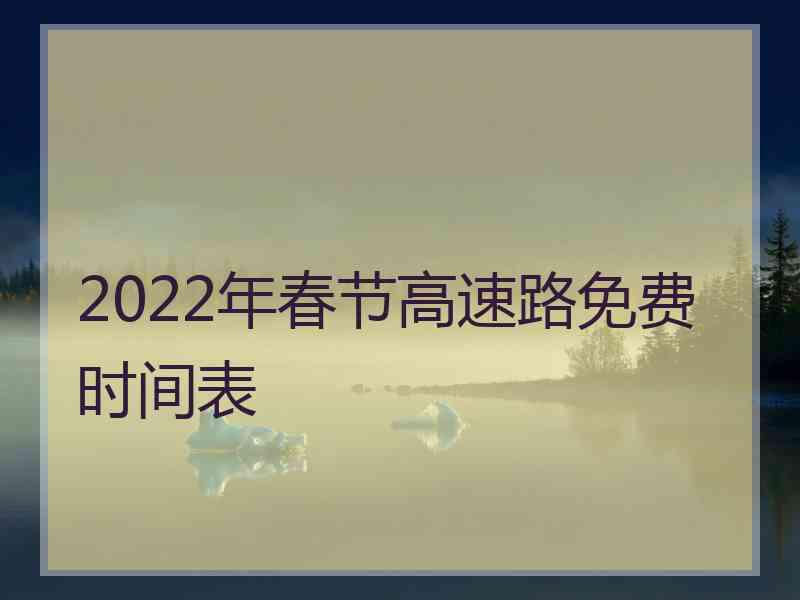 2022年春节高速路免费时间表